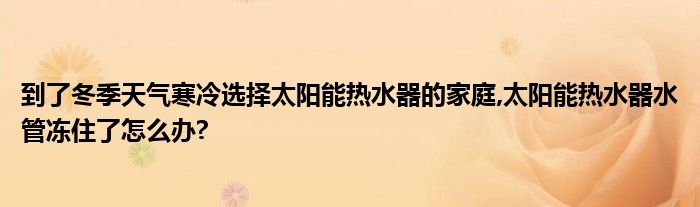 到了冬季天气寒冷选择太阳能热水器的家庭,太阳能热水器水管冻住了怎么办?